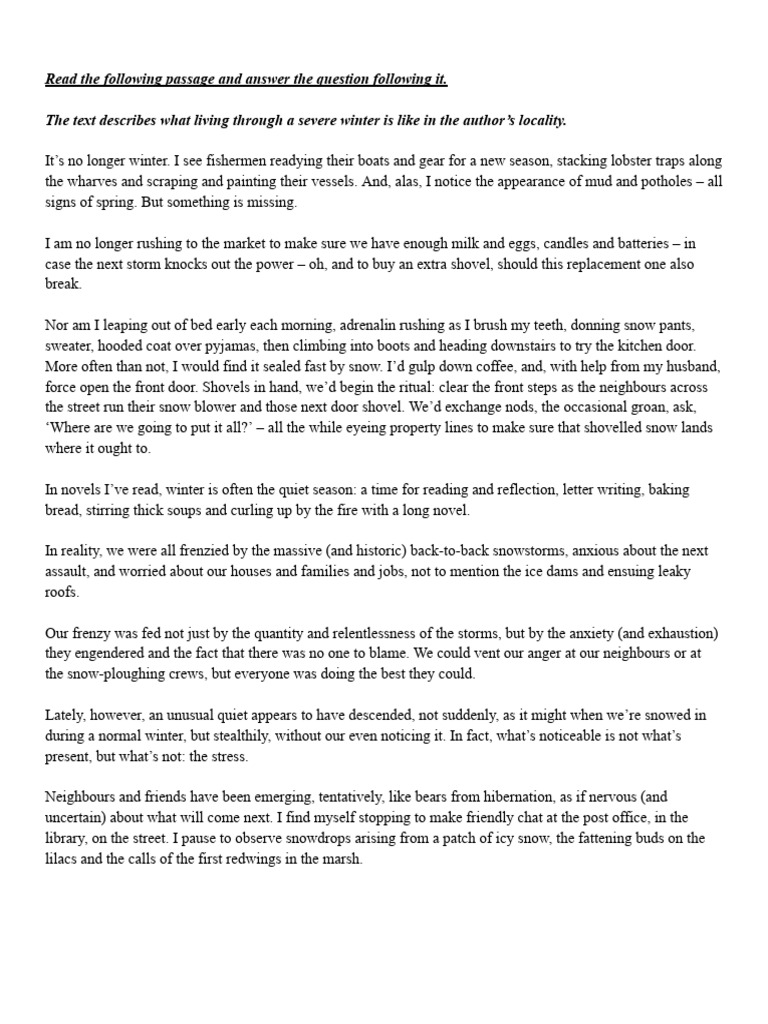 Read the following passage and answer the question following it.

The text describes what living through a severe winter is like in the author's locality.

It's no longer winter. I see fishermen readying their boats and gear for a new season, stacking lobster traps along the wharves and scraping and painting their vessels. And, alas, I notice the appearance of mud and potholes – all signs of spring. But something is missing.

I am no longer rushing to the market to make sure we have enough milk and eggs, candles and batteries – in case the next storm knocks out the power – oh, and to buy an extra shovel, should this replacement one also break.

Nor am I leaping out of bed early each morning, adrenalin rushing as I brush my teeth, donning snow pants, sweater, hooded coat over pyjamas, then climbing into boots and heading downstairs to try the kitchen door. More often than not, I would find it sealed fast by snow. I'd gulp down coffee, and, with help from my husband, force open the front door. Shovels in hand, we'd begin the ritual: clear the front steps as the neighbours across the street run their snow blower and those next door shovel. We'd exchange nods, the occasional groan, ask, 'Where are we going to put it all?' – all the while eyeing property lines to make sure that shovelled snow lands where it ought to.

In novels I've read, winter is often the quiet season: a time for reading and reflection, letter writing, baking bread, stirring thick soups and curling up by the fire with a long novel.

In reality, we were all frenzied by the massive (and historic) back-to-back snowstorms, anxious about the next assault, and worried about our houses and families and jobs, not to mention the ice dams and ensuing leaky roofs.

Our frenzy was fed not just by the quantity and relentlessness of the storms, but by the anxiety (and exhaustion) they engendered and the fact that there was no one to blame. We could vent our anger at our neighbours or at the snow-ploughing crews, but everyone was doing the best they could.

Lately, however, an unusual quiet appears to have descended, not suddenly, as it might when we're snowed in during a normal winter, but stealthily, without our even noticing it. In fact, what's noticeable is not what's present, but what's not: the stress.

Neighbours and friends have been emerging, tentatively, like bears from hibernation, as if nervous (and uncertain) about what will come next. I find myself stopping to make friendly chat at the post office, in the library, on the street. I pause to observe snowdrops arising from a patch of icy snow, the fattening buds on the lilacs and the calls of the first redwings in the marsh.